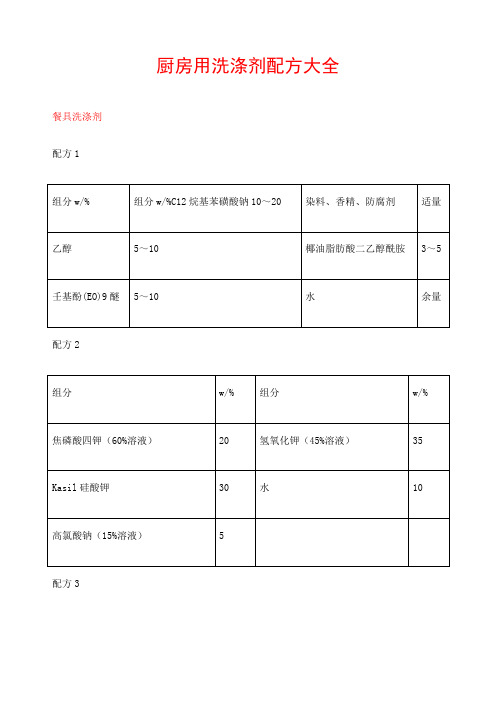 厨房用洗涤剂配方大全

餐具洗涤剂

配方 1

| 组分 w/% | 组分 w/%C12 烷基苯磺酸钠 10～20 | 染料、香精、防腐剂 | 适量 |
|---|---|---|---|
| 乙醇 | 5～10 | 椰油脂肪酸二乙醇酰胺 | 3～5 |
| 壬基酚(EO)9 醚 | 5～10 | 水 | 余量 |

配方 2

| 组分 | w/% | 组分 | w/% |
|---|---|---|---|
| 焦磷酸四钾（60%溶液） | 20 | 氢氧化钾（45%溶液） | 35 |
| Kasil 硅酸钾 | 30 | 水 | 10 |
| 高氯酸钠（15%溶液） | 5 | | |

配方 3